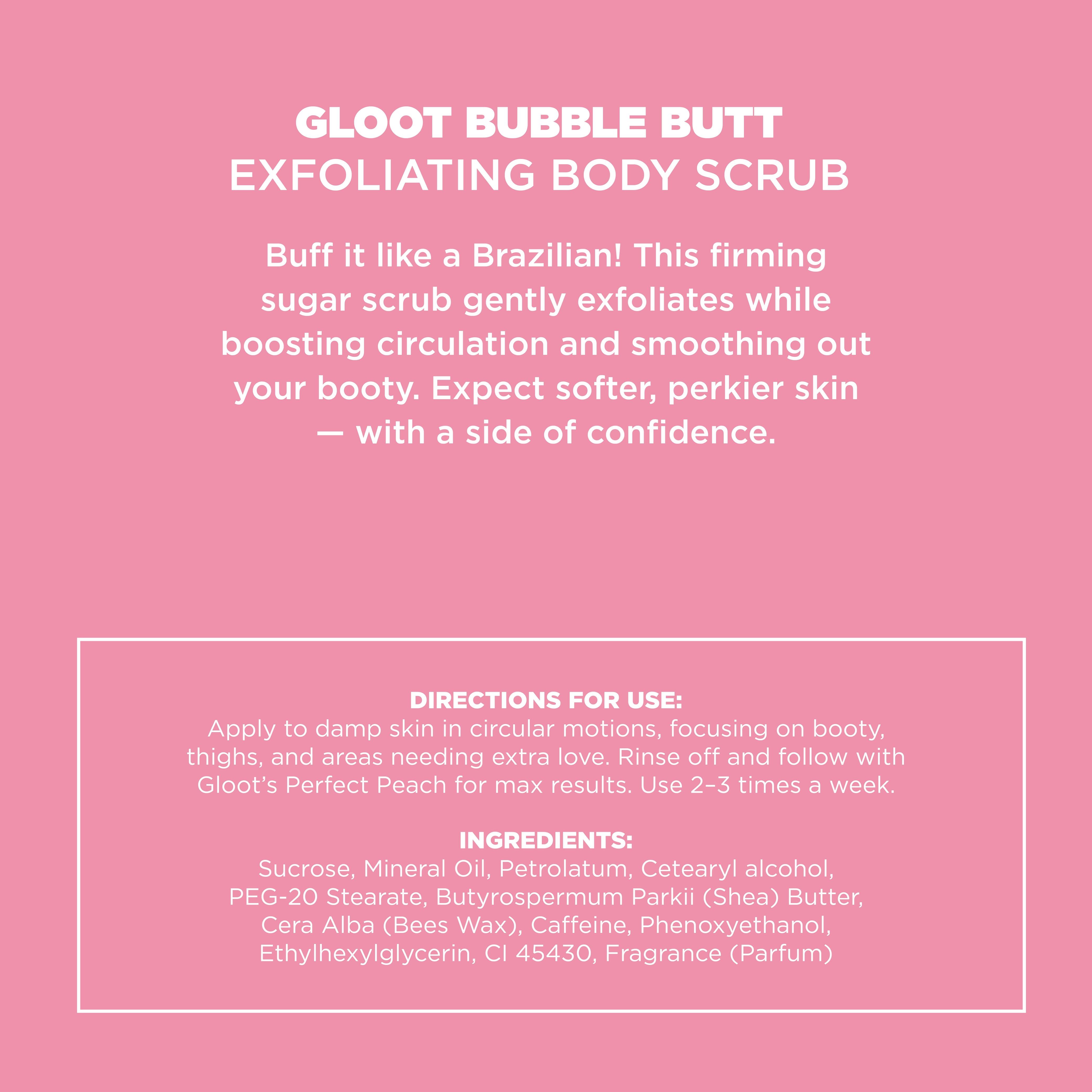 GLOOT BUBBLE BUTT
EXFOLIATING BODY SCRUB

Buff it like a Brazilian! This firming sugar scrub gently exfoliates while boosting circulation and smoothing out your booty. Expect softer, perkier skin — with a side of confidence.

DIRECTIONS FOR USE:
Apply to damp skin in circular motions, focusing on booty, thighs, and areas needing extra love. Rinse off and follow with Gloot's Perfect Peach for max results. Use 2–3 times a week.

INGREDIENTS:
Sucrose, Mineral Oil, Petrolatum, Cetearyl alcohol, PEG-20 Stearate, Butyrospermum Parkii (Shea) Butter, Cera Alba (Bees Wax), Caffeine, Phenoxyethanol, Ethylhexylglycerin, CI 45430, Fragrance (Parfum)